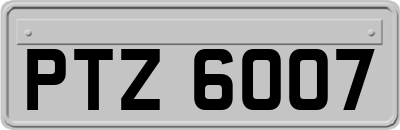 PTZ 6007